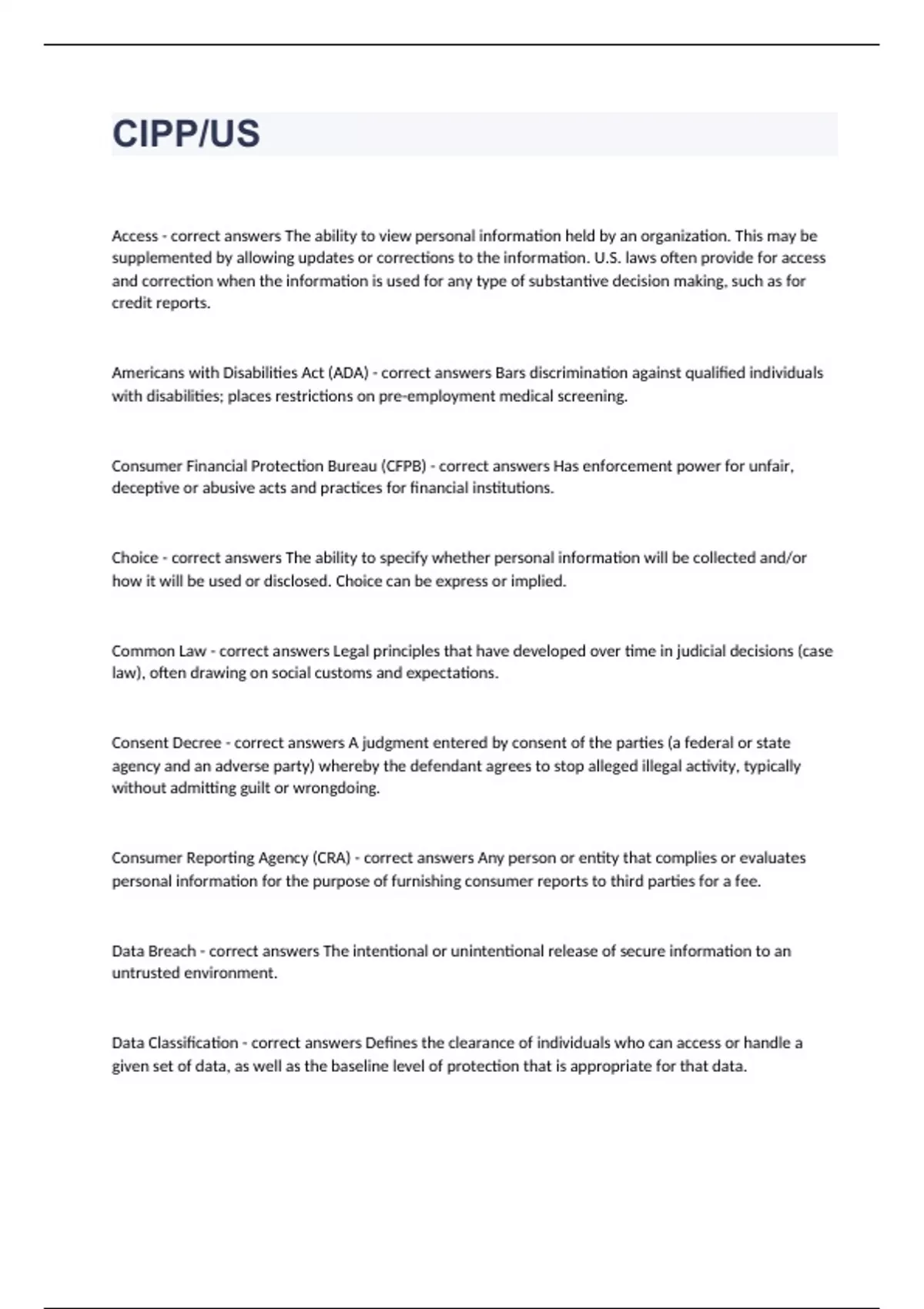 CIPP/US

Access - correct answers The ability to view personal information held by an organization. This may be supplemented by allowing updates or corrections to the information. U.S. laws often provide for access and correction when the information is used for any type of substantive decision making, such as for credit reports.

Americans with Disabilities Act (ADA) - correct answers Bars discrimination against qualified individuals with disabilities; places restrictions on pre-employment medical screening.

Consumer Financial Protection Bureau (CFPB) - correct answers Has enforcement power for unfair, deceptive or abusive acts and practices for financial institutions.

Choice - correct answers The ability to specify whether personal information will be collected and/or how it will be used or disclosed. Choice can be express or implied.

Common Law - correct answers Legal principles that have developed over time in judicial decisions (case law), often drawing on social customs and expectations.

Consent Decree - correct answers A judgment entered by consent of the parties (a federal or state agency and an adverse party) whereby the defendant agrees to stop alleged illegal activity, typically without admitting guilt or wrongdoing.

Consumer Reporting Agency (CRA) - correct answers Any person or entity that complies or evaluates personal information for the purpose of furnishing consumer reports to third parties for a fee.

Data Breach - correct answers The intentional or unintentional release of secure information to an untrusted environment.

Data Classification - correct answers Defines the clearance of individuals who can access or handle a given set of data, as well as the baseline level of protection that is appropriate for that data.